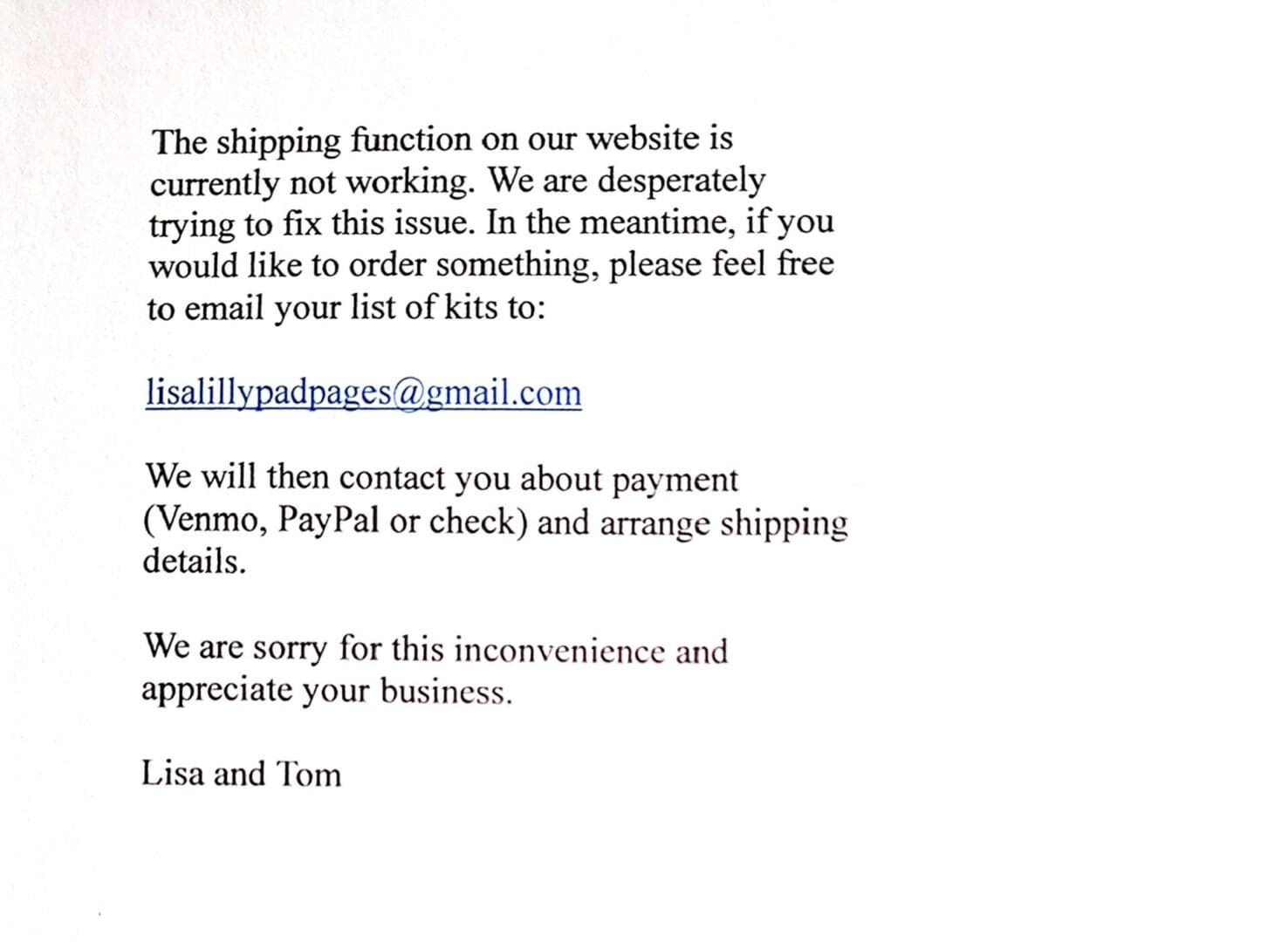 The shipping function on our website is currently not working. We are desperately trying to fix this issue. In the meantime, if you would like to order something, please feel free to email your list of kits to:

lisalillypadpages@gmail.com

We will then contact you about payment (Venmo, PayPal or check) and arrange shipping details.

We are sorry for this inconvenience and appreciate your business.

Lisa and Tom